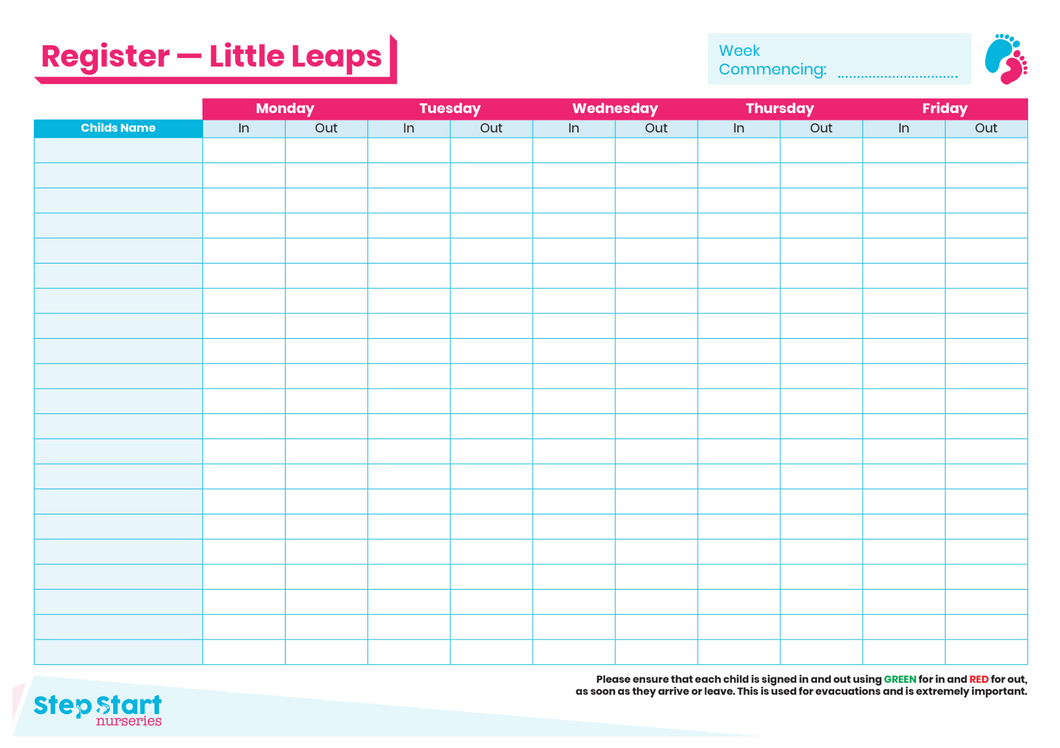 Register — Little Leaps

Week Commencing: ..............................

| | Monday | | Tuesday | | Wednesday | | Thursday | | Friday | |
|---|---|---|---|---|---|---|---|---|---|---|
| Childs Name | In | Out | In | Out | In | Out | In | Out | In | Out |
| | | | | | | | | | | |
| | | | | | | | | | | |
| | | | | | | | | | | |
| | | | | | | | | | | |
| | | | | | | | | | | |
| | | | | | | | | | | |
| | | | | | | | | | | |
| | | | | | | | | | | |
| | | | | | | | | | | |
| | | | | | | | | | | |
| | | | | | | | | | | |
| | | | | | | | | | | |
| | | | | | | | | | | |
| | | | | | | | | | | |
| | | | | | | | | | | |
| | | | | | | | | | | |
| | | | | | | | | | | |
| | | | | | | | | | | |
| | | | | | | | | | | |
| | | | | | | | | | | |
| | | | | | | | | | | |

Please ensure that each child is signed in and out using GREEN for in and RED for out, as soon as they arrive or leave. This is used for evacuations and is extremely important.

Step Start nurseries